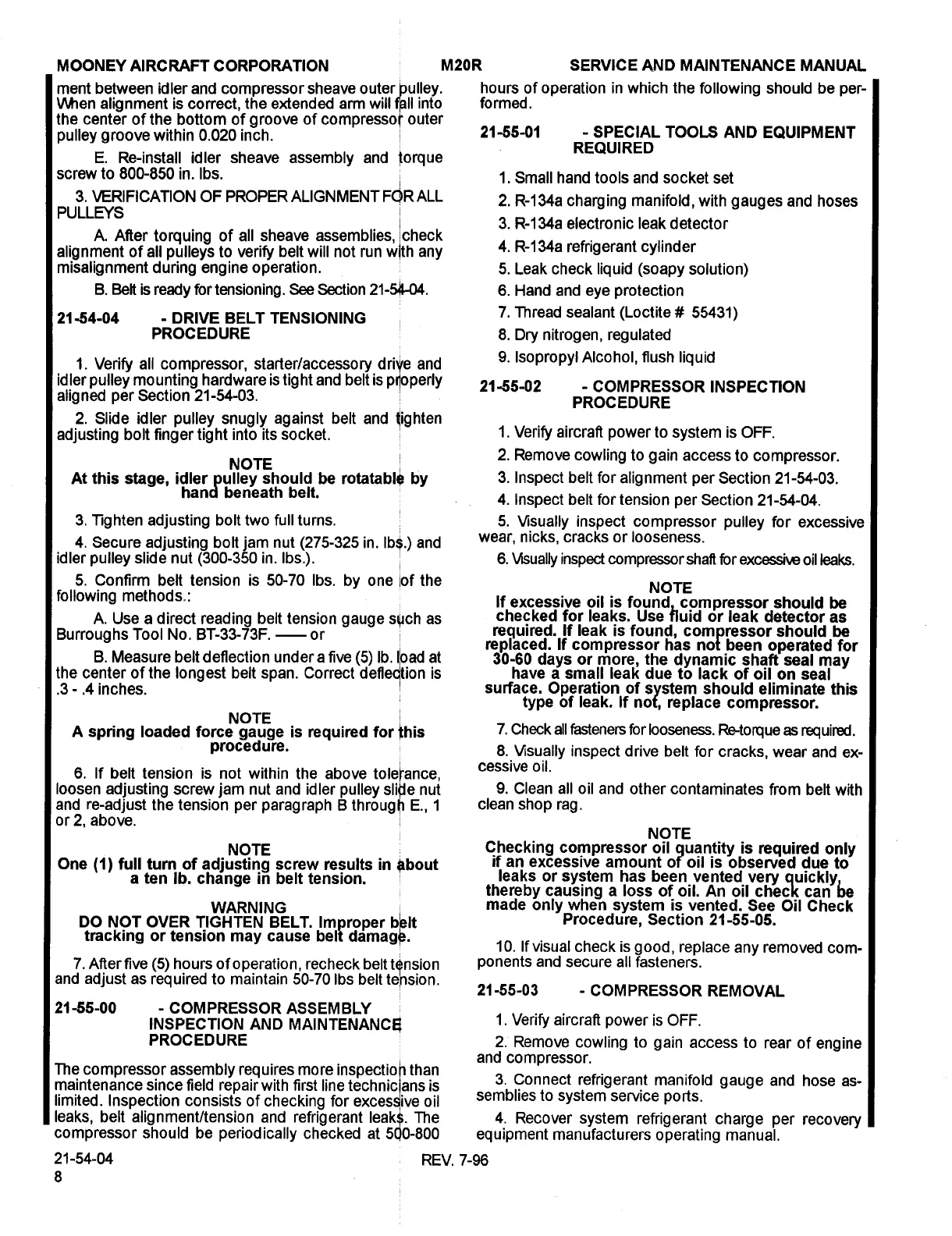 MOONEY AIRCRAFT CORPORATION M20R SERVICE AND MAINTENANCE MANUAL

ment between idler and compressor sheave outer pulley. When alignment is correct, the extended arm will fall into the center of the bottom of groove of compressor outer pulley groove within 0.020 inch.

E. Re-install idler sheave assembly and torque screw to 800-850 in. lbs.

3. VERIFICATION OF PROPER ALIGNMENT FOR ALL PULLEYS

A. After torquing of all sheave assemblies, check alignment of all pulleys to verify belt will not run with any misalignment during engine operation.

B. Belt is ready for tensioning. See Section 21-54-04.

21-54-04 - DRIVE BELT TENSIONING PROCEDURE

1. Verify all compressor, starter/accessory drive and idler pulley mounting hardware is tight and belt is properly aligned per Section 21-54-03.

2. Slide idler pulley snugly against belt and tighten adjusting bolt finger tight into its socket.

NOTE
At this stage, idler pulley should be rotatable by hand beneath belt.

3. Tighten adjusting bolt two full turns.

4. Secure adjusting bolt jam nut (275-325 in. lbs.) and idler pulley slide nut (300-350 in. lbs.).

5. Confirm belt tension is 50-70 lbs. by one of the following methods.:

A. Use a direct reading belt tension gauge such as Burroughs Tool No. BT-33-73F. —— or

B. Measure belt deflection under a five (5) lb. load at the center of the longest belt span. Correct deflection is .3 - .4 inches.

NOTE
A spring loaded force gauge is required for this procedure.

6. If belt tension is not within the above tolerance, loosen adjusting screw jam nut and idler pulley slide nut and re-adjust the tension per paragraph B through E., 1 or 2, above.

NOTE
One (1) full turn of adjusting screw results in about a ten lb. change in belt tension.

WARNING
DO NOT OVER TIGHTEN BELT. Improper belt tracking or tension may cause belt damage.

7. After five (5) hours of operation, recheck belt tension and adjust as required to maintain 50-70 lbs belt tension.

21-55-00 - COMPRESSOR ASSEMBLY INSPECTION AND MAINTENANCE PROCEDURE

The compressor assembly requires more inspection than maintenance since field repair with first line technicians is limited. Inspection consists of checking for excessive oil leaks, belt alignment/tension and refrigerant leaks. The compressor should be periodically checked at 500-800 hours of operation in which the following should be performed.

21-55-01 - SPECIAL TOOLS AND EQUIPMENT REQUIRED

1. Small hand tools and socket set
2. R-134a charging manifold, with gauges and hoses
3. R-134a electronic leak detector
4. R-134a refrigerant cylinder
5. Leak check liquid (soapy solution)
6. Hand and eye protection
7. Thread sealant (Loctite # 55431)
8. Dry nitrogen, regulated
9. Isopropyl Alcohol, flush liquid

21-55-02 - COMPRESSOR INSPECTION PROCEDURE

1. Verify aircraft power to system is OFF.
2. Remove cowling to gain access to compressor.
3. Inspect belt for alignment per Section 21-54-03.
4. Inspect belt for tension per Section 21-54-04.
5. Visually inspect compressor pulley for excessive wear, nicks, cracks or looseness.
6. Visually inspect compressor shaft for excessive oil leaks.

NOTE
If excessive oil is found, compressor should be checked for leaks. Use fluid or leak detector as required. If leak is found, compressor should be replaced. If compressor has not been operated for 30-60 days or more, the dynamic shaft seal may have a small leak due to lack of oil on seal surface. Operation of system should eliminate this type of leak. If not, replace compressor.

7. Check all fasteners for looseness. Re-torque as required.

8. Visually inspect drive belt for cracks, wear and excessive oil.

9. Clean all oil and other contaminates from belt with clean shop rag.

NOTE
Checking compressor oil quantity is required only if an excessive amount of oil is observed due to leaks or system has been vented very quickly, thereby causing a loss of oil. An oil check can be made only when system is vented. See Oil Check Procedure, Section 21-55-05.

10. If visual check is good, replace any removed components and secure all fasteners.

21-55-03 - COMPRESSOR REMOVAL

1. Verify aircraft power is OFF.

2. Remove cowling to gain access to rear of engine and compressor.

3. Connect refrigerant manifold gauge and hose assemblies to system service ports.

4. Recover system refrigerant charge per recovery equipment manufacturers operating manual.

21-54-04
8 REV. 7-96